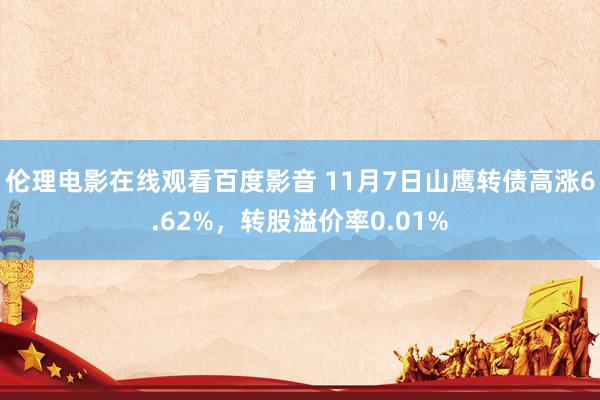 伦理电影在线观看百度影音 11月7日山鹰转债高涨6.62%，转股溢价率0.01%